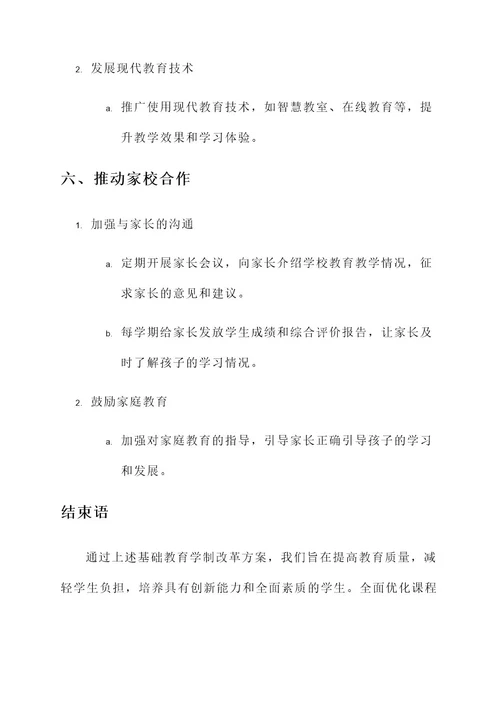 2. 发展现代教育技术

a. 推广使用现代教育技术，如智慧教室、在线教育等，提升教学效果和学习体验。

六、推动家校合作

1. 加强与家长的沟通

a. 定期开展家长会议，向家长介绍学校教育教学情况，征求家长的意见和建议。

b. 每学期给家长发放学生成绩和综合评价报告，让家长及时了解孩子的学习情况。

2. 鼓励家庭教育

a. 加强对家庭教育的指导，引导家长正确引导孩子的学习和发展。

结束语

通过上述基础教育学制改革方案，我们旨在提高教育质量，减轻学生负担，培养具有创新能力和全面素质的学生。全面优化课程